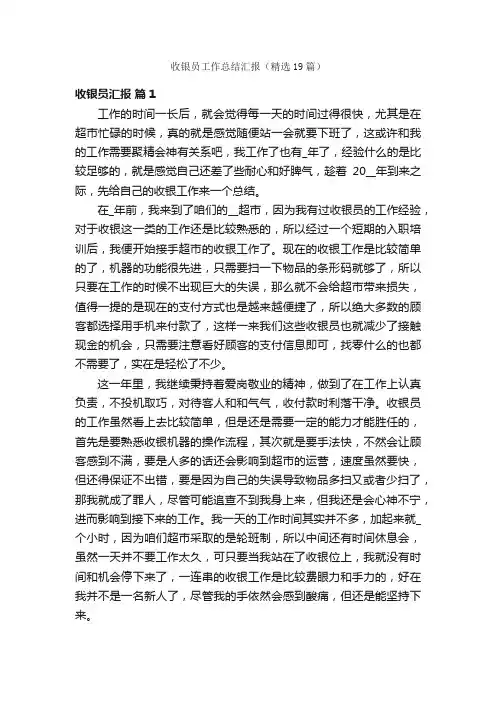 收银员工作总结汇报（精选19篇）

收银员汇报 篇1

工作的时间一长后，就会觉得每一天的时间过得很快，尤其是在超市忙碌的时候，真的就是感觉随便站一会就要下班了，这或许和我的工作需要聚精会神有关系吧，我工作了也有_年了，经验什么的是比较足够的，就是感觉自己还差了些耐心和好脾气，趁着 20__年到来之际，先给自己的收银工作来一个总结。

在_年前，我来到了咱们的__超市，因为我有过收银员的工作经验，对于收银这一类的工作还是比较熟悉的，所以经过一个短期的入职培训后，我便开始接手超市的收银工作了。现在的收银工作是比较简单的了，机器的功能很先进，只需要扫一下物品的条形码就够了，所以只要在工作的时候不出现巨大的失误，那么就不会给超市带来损失，值得一提的是现在的支付方式也是越来越便捷了，所以绝大多数的顾客都选择用手机来付款了，这样一来我们这些收银员也就减少了接触现金的机会，只需要注意看好顾客的支付信息即可，找零什么的也都不需要了，实在是轻松了不少。

这一年里，我继续秉持着爱岗敬业的精神，做到了在工作上认真负责，不投机取巧，对待客人和和气气，收付款时利落干净。收银员的工作虽然看上去比较简单，但是还是需要一定的能力才能胜任的，首先是要熟悉收银机器的操作流程，其次就是要手法快，不然会让顾客感到不满，要是人多的话还会影响到超市的运营，速度虽然要快，但还得保证不出错，要是因为自己的失误导致物品多扫又或者少扫了，那我就成了罪人，尽管可能追查不到我身上来，但我还是会心神不宁，进而影响到接下来的工作。我一天的工作时间其实并不多，加起来就_个小时，因为咱们超市采取的是轮班制，所以中间还有时间休息会，虽然一天并不要工作太久，可只要当我站在了收银位上，我就没有时间和机会停下来了，一连串的收银工作是比较费眼力和手力的，好在我并不是一名新人了，尽管我的手依然会感到酸痛，但还是能坚持下来。